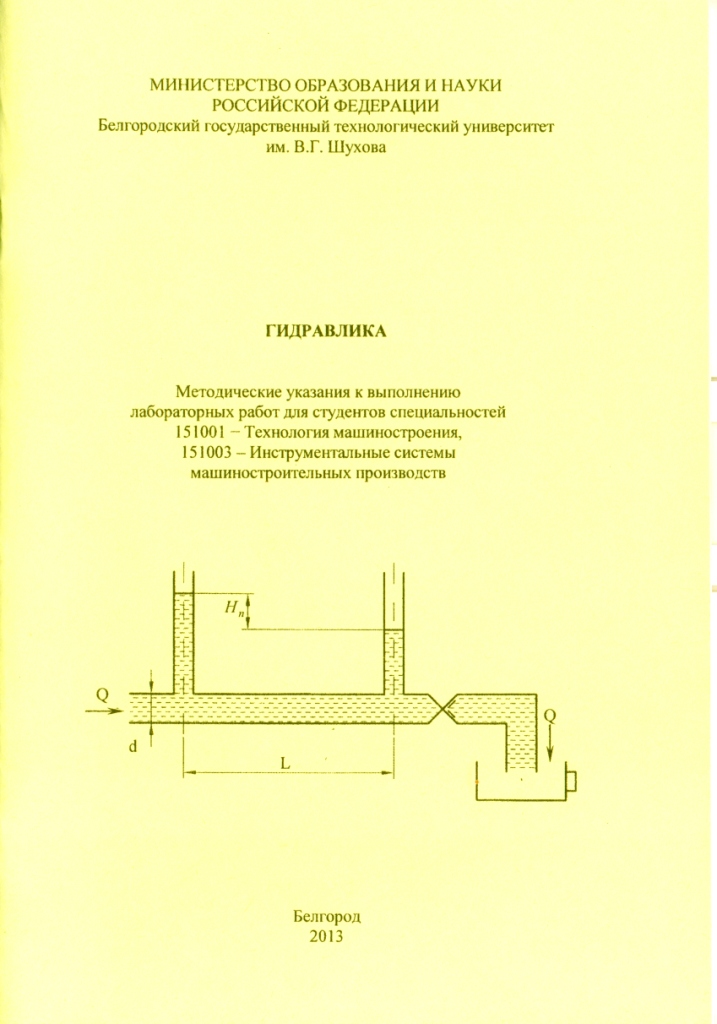 МИНИСТЕРСТВО ОБРАЗОВАНИЯ И НАУКИ
РОССИЙСКОЙ ФЕДЕРАЦИИ
Белгородский государственный технологический университет
им. В.Г. Шухова

ГИДРАВЛИКА

Методические указания к выполнению лабораторных работ для студентов специальностей
151001 – Технология машиностроения,
151003 – Инструментальные системы машиностроительных производств

$H_n$
Q
d
L
Q

Белгород
2013